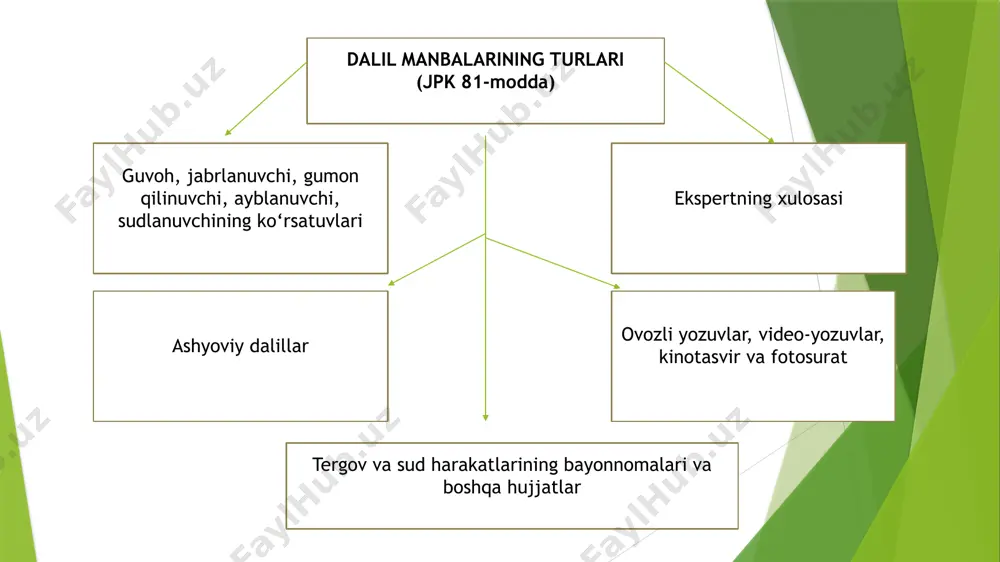 DALIL MANBALARINING TURLARI
(JPK 81-modda)

Guvoh, jabrlanuvchi, gumon qilinuvchi, ayblanuvchi, sudlanuvchining ko‘rsatuvlari

Ekspertning xulosasi

Ashyoviy dalillar

Ovozli yozuvlar, video-yozuvlar, kinotasvir va fotosurat

Tergov va sud harakatlarining bayonnomalari va boshqa hujjatlar

FaylHub.uz